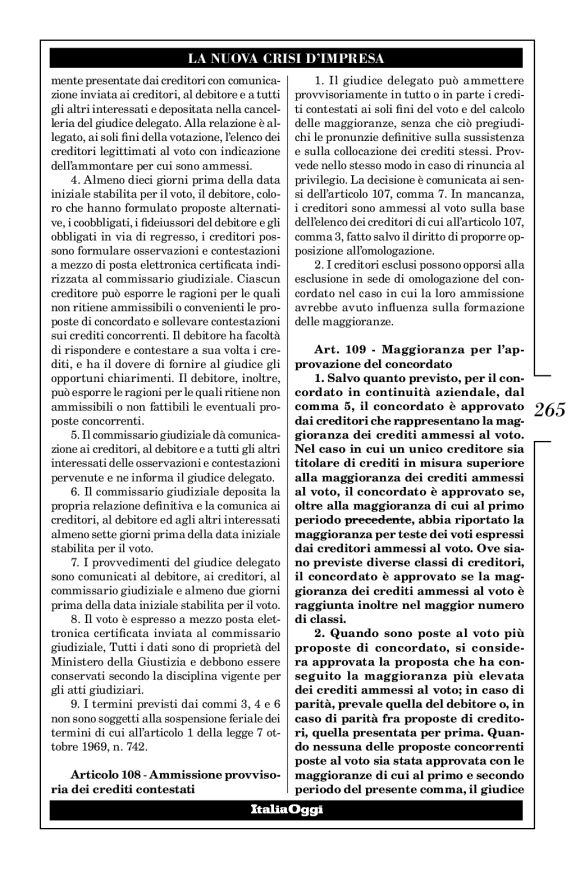 LA NUOVA CRISI D'IMPRESA

mente presentate dai creditori con comunicazione inviata ai creditori, al debitore e a tutti gli altri interessati e depositata nella cancelleria del giudice delegato. Alla relazione è allegato, ai soli fini della votazione, l'elenco dei creditori legittimati al voto con indicazione dell'ammontare per cui sono ammessi.

4. Almeno dieci giorni prima della data iniziale stabilita per il voto, il debitore, coloro che hanno formulato proposte alternative, i coobbligati, i fideiussori del debitore e gli obbligati in via di regresso, i creditori possono formulare osservazioni e contestazioni a mezzo di posta elettronica certificata indirizzata al commissario giudiziale. Ciascun creditore può esporre le ragioni per le quali non ritiene ammissibili o convenienti le proposte di concordato e sollevare contestazioni sui crediti concorrenti. Il debitore ha facoltà di rispondere e contestare a sua volta i crediti, e ha il dovere di fornire al giudice gli opportuni chiarimenti. Il debitore, inoltre, può esporre le ragioni per le quali ritiene non ammissibili o non fattibili le eventuali proposte concorrenti.

5. Il commissario giudiziale dà comunicazione ai creditori, al debitore e a tutti gli altri interessati delle osservazioni e contestazioni pervenute e ne informa il giudice delegato.

6. Il commissario giudiziale deposita la propria relazione definitiva e la comunica ai creditori, al debitore ed agli altri interessati almeno sette giorni prima della data iniziale stabilita per il voto.

7. I provvedimenti del giudice delegato sono comunicati al debitore, ai creditori, al commissario giudiziale e almeno due giorni prima della data iniziale stabilita per il voto.

8. Il voto è espresso a mezzo posta elettronica certificata inviata al commissario giudiziale, Tutti i dati sono di proprietà del Ministero della Giustizia e debbono essere conservati secondo la disciplina vigente per gli atti giudiziari.

9. I termini previsti dai commi 3, 4 e 6 non sono soggetti alla sospensione feriale dei termini di cui all'articolo 1 della legge 7 ottobre 1969, n. 742.

Articolo 108 - Ammissione provvisoria dei crediti contestati

1. Il giudice delegato può ammettere provvisoriamente in tutto o in parte i crediti contestati ai soli fini del voto e del calcolo delle maggioranze, senza che ciò pregiudichi le pronunzie definitive sulla sussistenza e sulla collocazione dei crediti stessi. Provvede nello stesso modo in caso di rinuncia al privilegio. La decisione è comunicata ai sensi dell'articolo 107, comma 7. In mancanza, i creditori sono ammessi al voto sulla base dell'elenco dei creditori di cui all'articolo 107, comma 3, fatto salvo il diritto di proporre opposizione all'omologazione.

2. I creditori esclusi possono opporsi alla esclusione in sede di omologazione del concordato nel caso in cui la loro ammissione avrebbe avuto influenza sulla formazione delle maggioranze.

Art. 109 - Maggioranza per l'approvazione del concordato

1. Salvo quanto previsto, per il concordato in continuità aziendale, dal comma 5, il concordato è approvato dai creditori che rappresentano la maggioranza dei crediti ammessi al voto. Nel caso in cui un unico creditore sia titolare di crediti in misura superiore alla maggioranza dei crediti ammessi al voto, il concordato è approvato se, oltre alla maggioranza di cui al primo periodo precedente, abbia riportato la maggioranza per teste dei voti espressi dai creditori ammessi al voto. Ove siano previste diverse classi di creditori, il concordato è approvato se la maggioranza dei crediti ammessi al voto è raggiunta inoltre nel maggior numero di classi.

2. Quando sono poste al voto più proposte di concordato, si considera approvata la proposta che ha conseguito la maggioranza più elevata dei crediti ammessi al voto; in caso di parità, prevale quella del debitore o, in caso di parità fra proposte di creditori, quella presentata per prima. Quando nessuna delle proposte concorrenti poste al voto sia stata approvata con le maggioranze di cui al primo e secondo periodo del presente comma, il giudice

265

ItaliaOggi